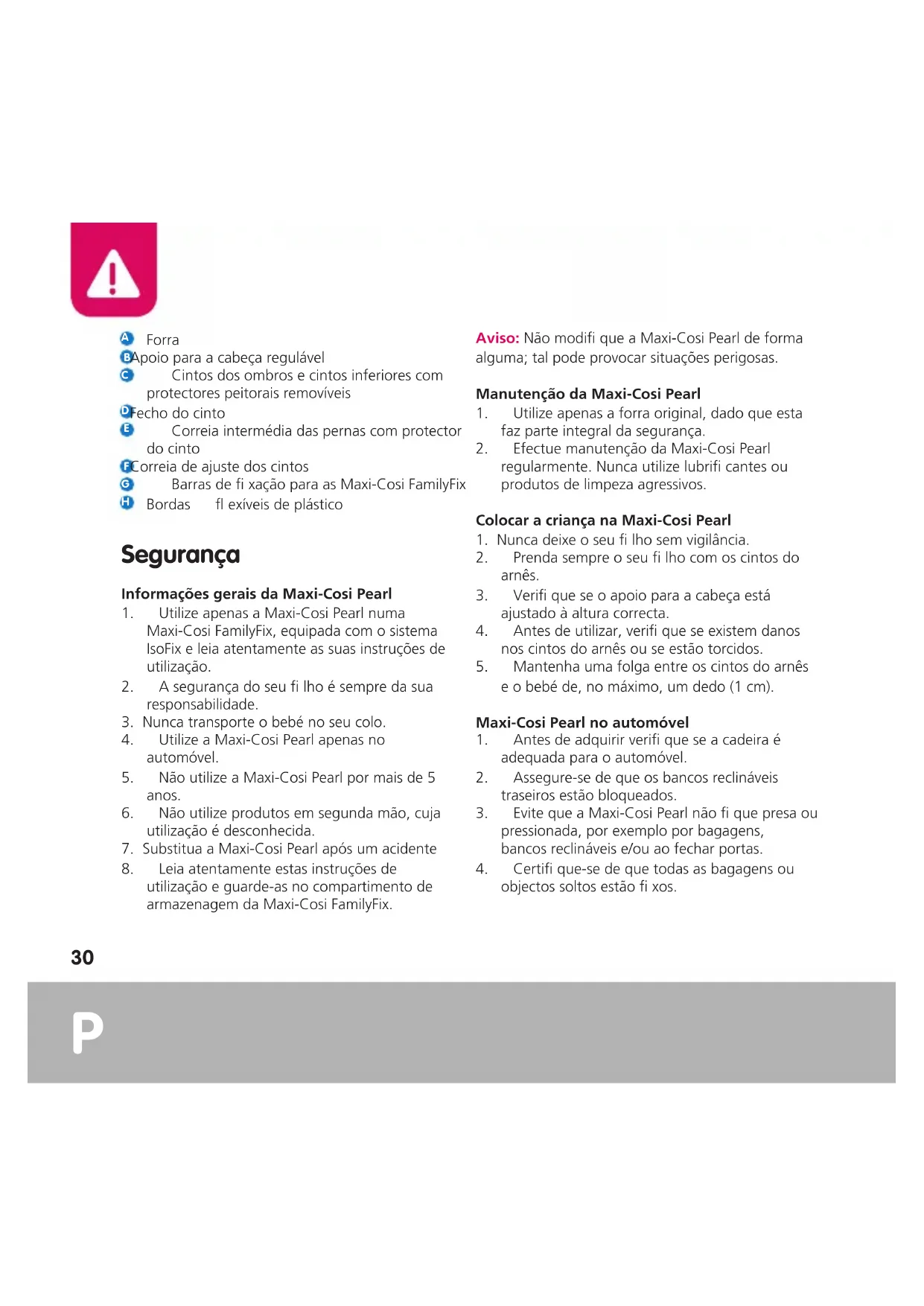 A Forra
B Apoio para a cabeça regulável
C Cintos dos ombros e cintos inferiores com protectores peitorais removíveis
D Fecho do cinto
E Correia intermédia das pernas com protector do cinto
F Correia de ajuste dos cintos
G Barras de fi xação para as Maxi-Cosi FamilyFix
H Bordas fl exíveis de plástico

Segurança

Informações gerais da Maxi-Cosi Pearl
1. Utilize apenas a Maxi-Cosi Pearl numa Maxi-Cosi FamilyFix, equipada com o sistema IsoFix e leia atentamente as suas instruções de utilização.
2. A segurança do seu fi lho é sempre da sua responsabilidade.
3. Nunca transporte o bebé no seu colo.
4. Utilize a Maxi-Cosi Pearl apenas no automóvel.
5. Não utilize a Maxi-Cosi Pearl por mais de 5 anos.
6. Não utilize produtos em segunda mão, cuja utilização é desconhecida.
7. Substitua a Maxi-Cosi Pearl após um acidente
8. Leia atentamente estas instruções de utilização e guarde-as no compartimento de armazenagem da Maxi-Cosi FamilyFix.

Aviso: Não modifi que a Maxi-Cosi Pearl de forma alguma; tal pode provocar situações perigosas.

Manutenção da Maxi-Cosi Pearl
1. Utilize apenas a forra original, dado que esta faz parte integral da segurança.
2. Efectue manutenção da Maxi-Cosi Pearl regularmente. Nunca utilize lubrifi cantes ou produtos de limpeza agressivos.

Colocar a criança na Maxi-Cosi Pearl
1. Nunca deixe o seu fi lho sem vigilância.
2. Prenda sempre o seu fi lho com os cintos do arnês.
3. Verifi que se o apoio para a cabeça está ajustado à altura correcta.
4. Antes de utilizar, verifi que se existem danos nos cintos do arnês ou se estão torcidos.
5. Mantenha uma folga entre os cintos do arnês e o bebé de, no máximo, um dedo (1 cm).

Maxi-Cosi Pearl no automóvel
1. Antes de adquirir verifi que se a cadeira é adequada para o automóvel.
2. Assegure-se de que os bancos reclináveis traseiros estão bloqueados.
3. Evite que a Maxi-Cosi Pearl não fi que presa ou pressionada, por exemplo por bagagens, bancos reclináveis e/ou ao fechar portas.
4. Certifi que-se de que todas as bagagens ou objectos soltos estão fi xos.

30

P